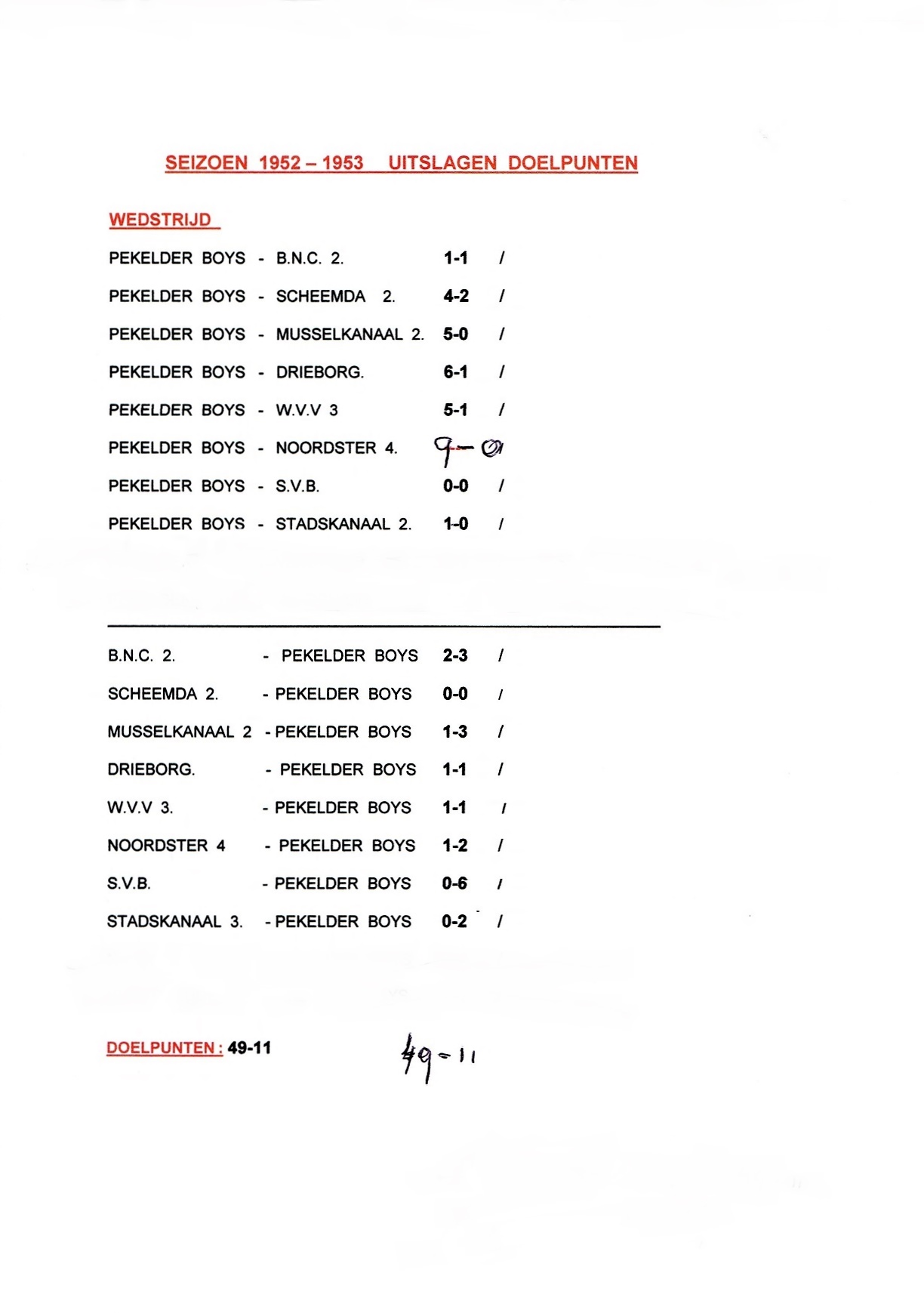 SEIZOEN 1952 – 1953 UITSLAGEN DOELPUNTEN

WEDSTRIJD

PEKELDER BOYS - B.N.C. 2. 1-1 /

PEKELDER BOYS - SCHEEMDA 2. 4-2 /

PEKELDER BOYS - MUSSELKANAAL 2. 5-0 /

PEKELDER BOYS - DRIEBORG. 6-1 /

PEKELDER BOYS - W.V.V 3 5-1 /

PEKELDER BOYS - NOORDSTER 4. 9-0

PEKELDER BOYS - S.V.B. 0-0 /

PEKELDER BOYS - STADSKANAAL 2. 1-0 /

B.N.C. 2. - PEKELDER BOYS 2-3 /

SCHEEMDA 2. - PEKELDER BOYS 0-0 /

MUSSELKANAAL 2 - PEKELDER BOYS 1-3 /

DRIEBORG. - PEKELDER BOYS 1-1 /

W.V.V 3. - PEKELDER BOYS 1-1 /

NOORDSTER 4 - PEKELDER BOYS 1-2 /

S.V.B. - PEKELDER BOYS 0-6 /

STADSKANAAL 3. - PEKELDER BOYS 0-2 /

DOELPUNTEN : 49-11

49-11